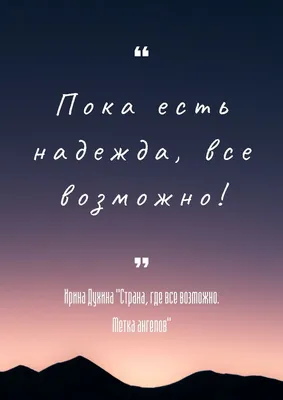 “

Пока есть надежда, все возможно!

”

Ирина Дужина "Страна, где все возможно. Метка ангелов"